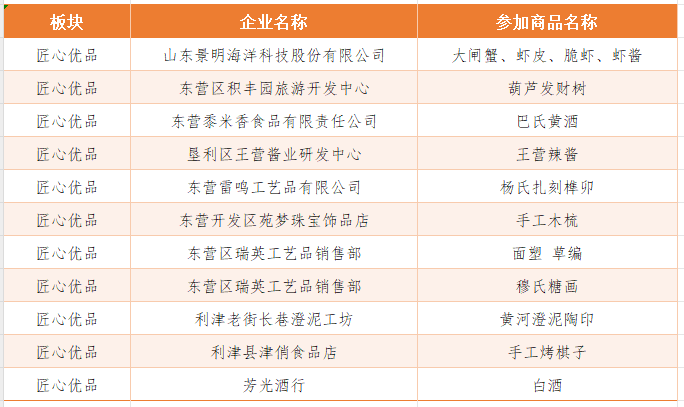 | 板块 | 企业名称 | 参加商品名称 |
|---|---|---|
| 匠心优品 | 山东景明海洋科技股份有限公司 | 大闸蟹、虾皮、脆虾、虾酱 |
| 匠心优品 | 东营区积丰园旅游开发中心 | 葫芦发财树 |
| 匠心优品 | 东营黍米香食品有限责任公司 | 巴氏黄酒 |
| 匠心优品 | 垦利区王营酱业研发中心 | 王营辣酱 |
| 匠心优品 | 东营雷鸣工艺品有限公司 | 杨氏扎刻榫卯 |
| 匠心优品 | 东营开发区苑梦珠宝饰品店 | 手工木梳 |
| 匠心优品 | 东营区瑞英工艺品销售部 | 面塑 草编 |
| 匠心优品 | 东营区瑞英工艺品销售部 | 穆氏糖画 |
| 匠心优品 | 利津老街长巷澄泥工坊 | 黄河澄泥陶印 |
| 匠心优品 | 利津县津俏食品店 | 手工烤棋子 |
| 匠心优品 | 芳光酒行 | 白酒 |